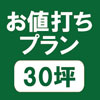 お値打ち
プラン
30坪